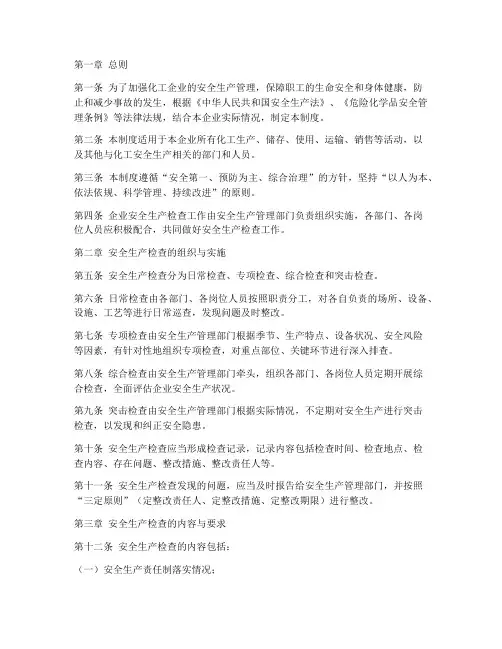 第一章 总则

第一条 为了加强化工企业的安全生产管理，保障职工的生命安全和身体健康，防止和减少事故的发生，根据《中华人民共和国安全生产法》、《危险化学品安全管理条例》等法律法规，结合本企业实际情况，制定本制度。

第二条 本制度适用于本企业所有化工生产、储存、使用、运输、销售等活动，以及其他与化工安全生产相关的部门和人员。

第三条 本制度遵循“安全第一、预防为主、综合治理”的方针，坚持“以人为本、依法依规、科学管理、持续改进”的原则。

第四条 企业安全生产检查工作由安全生产管理部门负责组织实施，各部门、各岗位人员应积极配合，共同做好安全生产检查工作。

第二章 安全生产检查的组织与实施

第五条 安全生产检查分为日常检查、专项检查、综合检查和突击检查。

第六条 日常检查由各部门、各岗位人员按照职责分工，对各自负责的场所、设备、设施、工艺等进行日常巡查，发现问题及时整改。

第七条 专项检查由安全生产管理部门根据季节、生产特点、设备状况、安全风险等因素，有针对性地组织专项检查，对重点部位、关键环节进行深入排查。

第八条 综合检查由安全生产管理部门牵头，组织各部门、各岗位人员定期开展综合检查，全面评估企业安全生产状况。

第九条 突击检查由安全生产管理部门根据实际情况，不定期对安全生产进行突击检查，以发现和纠正安全隐患。

第十条 安全生产检查应当形成检查记录，记录内容包括检查时间、检查地点、检查内容、存在问题、整改措施、整改责任人等。

第十一条 安全生产检查发现的问题，应当及时报告给安全生产管理部门，并按照“三定原则”（定整改责任人、定整改措施、定整改期限）进行整改。

第三章 安全生产检查的内容与要求

第十二条 安全生产检查的内容包括：

（一）安全生产责任制落实情况；